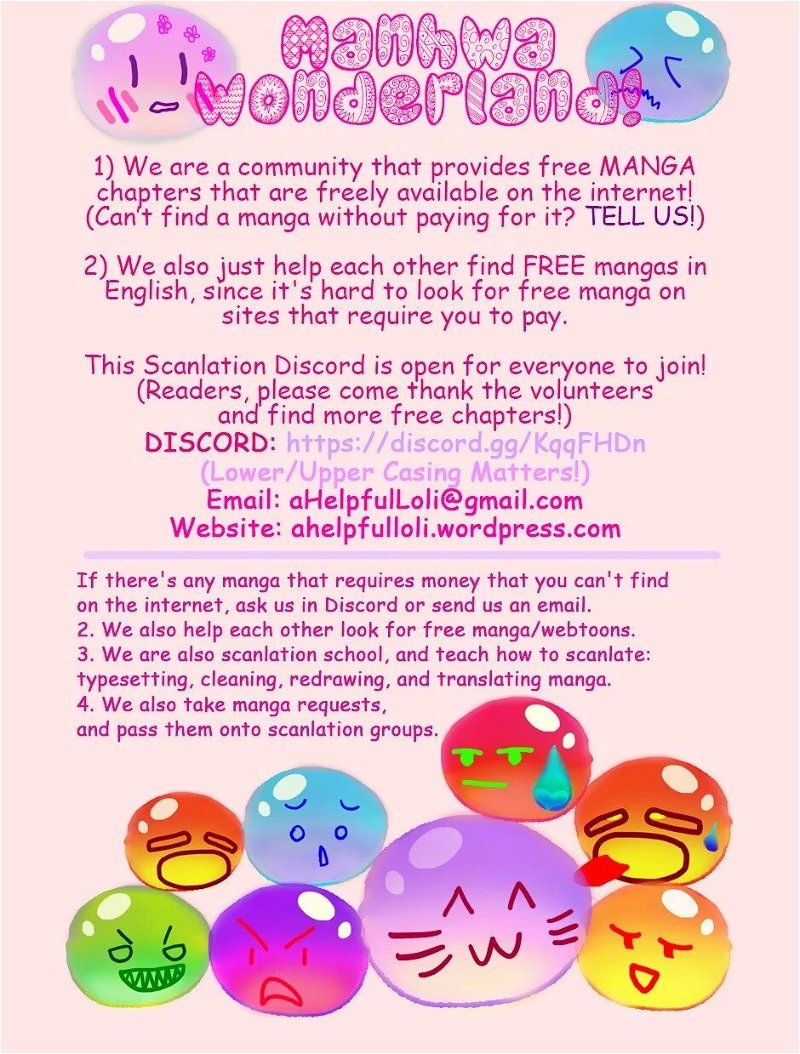 Manhwa Wonderland!

1) We are a community that provides free MANGA chapters that are freely available on the internet! (Can't find a manga without paying for it? TELL US!)

2) We also just help each other find FREE mangas in English, since it's hard to look for free manga on sites that require you to pay.

This Scanlation Discord is open for everyone to join! (Readers, please come thank the volunteers and find more free chapters!)
DISCORD: https://discord.gg/KqqFHDn
(Lower/Upper Casing Matters!)
Email: aHelpfulLoli@gmail.com
Website: ahelpfulloli.wordpress.com

If there's any manga that requires money that you can't find on the internet, ask us in Discord or send us an email.
2. We also help each other look for free manga/webtoons.
3. We are also scanlation school, and teach how to scanlate: typesetting, cleaning, redrawing, and translating manga.
4. We also take manga requests, and pass them onto scanlation groups.